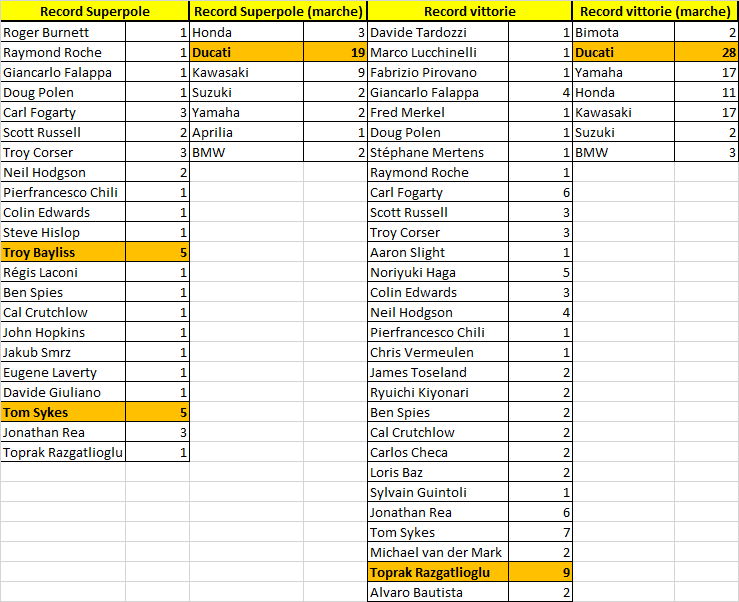 | Record Superpole | | Record Superpole (marche) | | Record vittorie | | Record vittorie (marche) | |
|---|---|---|---|---|---|---|---|
| Roger Burnett | 1 | Honda | 3 | Davide Tardozzi | 1 | Bimota | 2 |
| Raymond Roche | 1 | Ducati | 19 | Marco Lucchinelli | 1 | Ducati | 28 |
| Giancarlo Falappa | 1 | Kawasaki | 9 | Fabrizio Pirovano | 1 | Yamaha | 17 |
| Doug Polen | 1 | Suzuki | 2 | Giancarlo Falappa | 4 | Honda | 11 |
| Carl Fogarty | 3 | Yamaha | 2 | Fred Merkel | 1 | Kawasaki | 17 |
| Scott Russell | 2 | Aprilia | 1 | Doug Polen | 1 | Suzuki | 2 |
| Troy Corser | 3 | BMW | 2 | Stéphane Mertens | 1 | BMW | 3 |
| Neil Hodgson | 2 | | | Raymond Roche | 1 | | |
| Pierfrancesco Chili | 1 | | | Carl Fogarty | 6 | | |
| Colin Edwards | 1 | | | Scott Russell | 3 | | |
| Steve Hislop | 1 | | | Troy Corser | 3 | | |
| Troy Bayliss | 5 | | | Aaron Slight | 1 | | |
| Régis Laconi | 1 | | | Noriyuki Haga | 5 | | |
| Ben Spies | 1 | | | Colin Edwards | 3 | | |
| Cal Crutchlow | 1 | | | Neil Hodgson | 4 | | |
| John Hopkins | 1 | | | Pierfrancesco Chili | 1 | | |
| Jakub Smrz | 1 | | | Chris Vermeulen | 1 | | |
| Eugene Laverty | 1 | | | James Toseland | 2 | | |
| Davide Giuliano | 1 | | | Ryuichi Kiyonari | 2 | | |
| Tom Sykes | 5 | | | Ben Spies | 2 | | |
| Jonathan Rea | 3 | | | Cal Crutchlow | 2 | | |
| Toprak Razgatlioglu | 1 | | | Carlos Checa | 2 | | |
| | | | | Loris Baz | 2 | | |
| | | | | Sylvain Guintoli | 1 | | |
| | | | | Jonathan Rea | 6 | | |
| | | | | Tom Sykes | 7 | | |
| | | | | Michael van der Mark | 2 | | |
| | | | | Toprak Razgatlioglu | 9 | | |
| | | | | Alvaro Bautista | 2 | | |